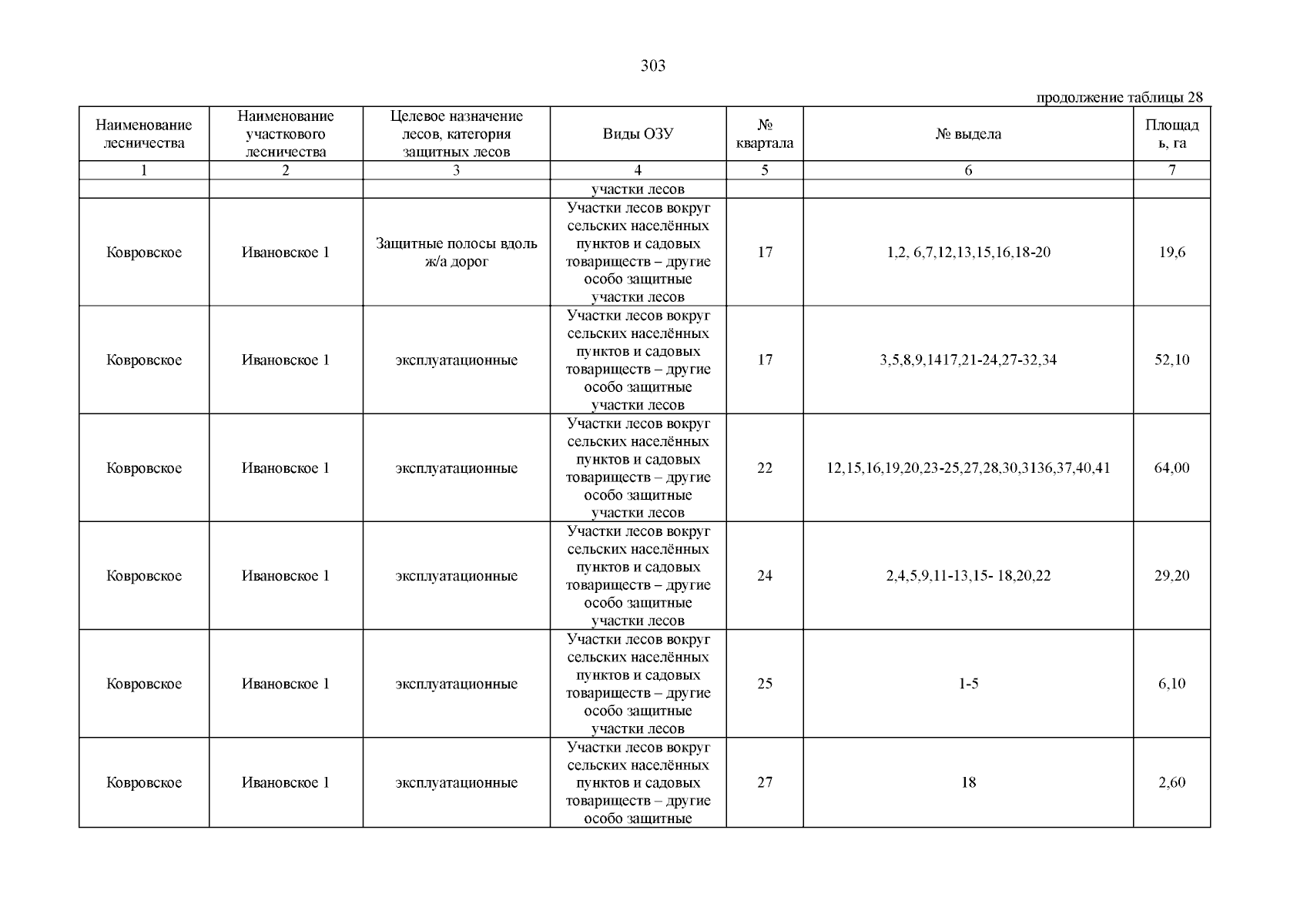 303

продолжение таблицы 28

| Наименование лесничества | Наименование участкового лесничества | Целевое назначение лесов, категория защитных лесов | Виды ОЗУ | № квартала | № выдела | Площадь, га |
|---|---|---|---|---|---|---|
| 1 | 2 | 3 | 4 | 5 | 6 | 7 |
| | | | участки лесов | | | |
| Ковровское | Ивановское 1 | Защитные полосы вдоль ж/а дорог | Участки лесов вокруг сельских населённых пунктов и садовых товариществ – другие особо защитные участки лесов | 17 | 1,2, 6,7,12,13,15,16,18-20 | 19,6 |
| Ковровское | Ивановское 1 | эксплуатационные | Участки лесов вокруг сельских населённых пунктов и садовых товариществ – другие особо защитные участки лесов | 17 | 3,5,8,9,1417,21-24,27-32,34 | 52,10 |
| Ковровское | Ивановское 1 | эксплуатационные | Участки лесов вокруг сельских населённых пунктов и садовых товариществ – другие особо защитные участки лесов | 22 | 12,15,16,19,20,23-25,27,28,30,3136,37,40,41 | 64,00 |
| Ковровское | Ивановское 1 | эксплуатационные | Участки лесов вокруг сельских населённых пунктов и садовых товариществ – другие особо защитные участки лесов | 24 | 2,4,5,9,11-13,15- 18,20,22 | 29,20 |
| Ковровское | Ивановское 1 | эксплуатационные | Участки лесов вокруг сельских населённых пунктов и садовых товариществ – другие особо защитные участки лесов | 25 | 1-5 | 6,10 |
| Ковровское | Ивановское 1 | эксплуатационные | Участки лесов вокруг сельских населённых пунктов и садовых товариществ – другие особо защитные | 27 | 18 | 2,60 |